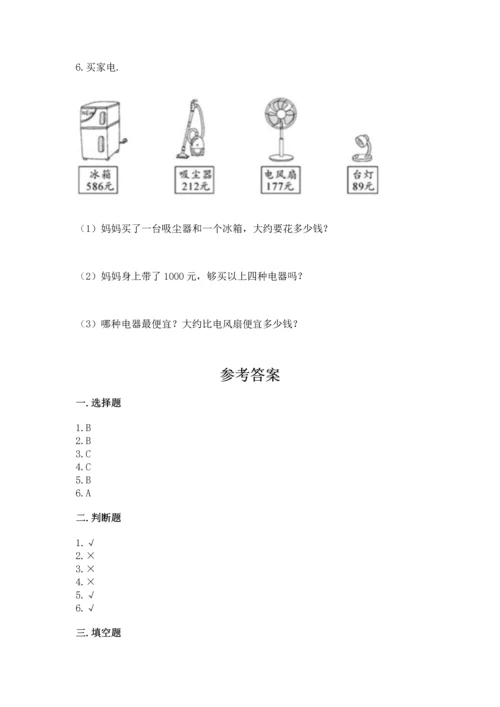 6. 买家电.

NEW

冰箱
586元

吸尘器
212元

电风扇
177元

台灯
89元

（1）妈妈买了一台吸尘器和一个冰箱，大约要花多少钱？

（2）妈妈身上带了 1000 元，够买以上四种电器吗？

（3）哪种电器最便宜？大约比电风扇便宜多少钱？

参考答案

一. 选择题

1. B
2. B
3. C
4. C
5. B
6. A

二. 判断题

1. √
2. ×
3. ×
4. ×
5. √
6. √

三. 填空题